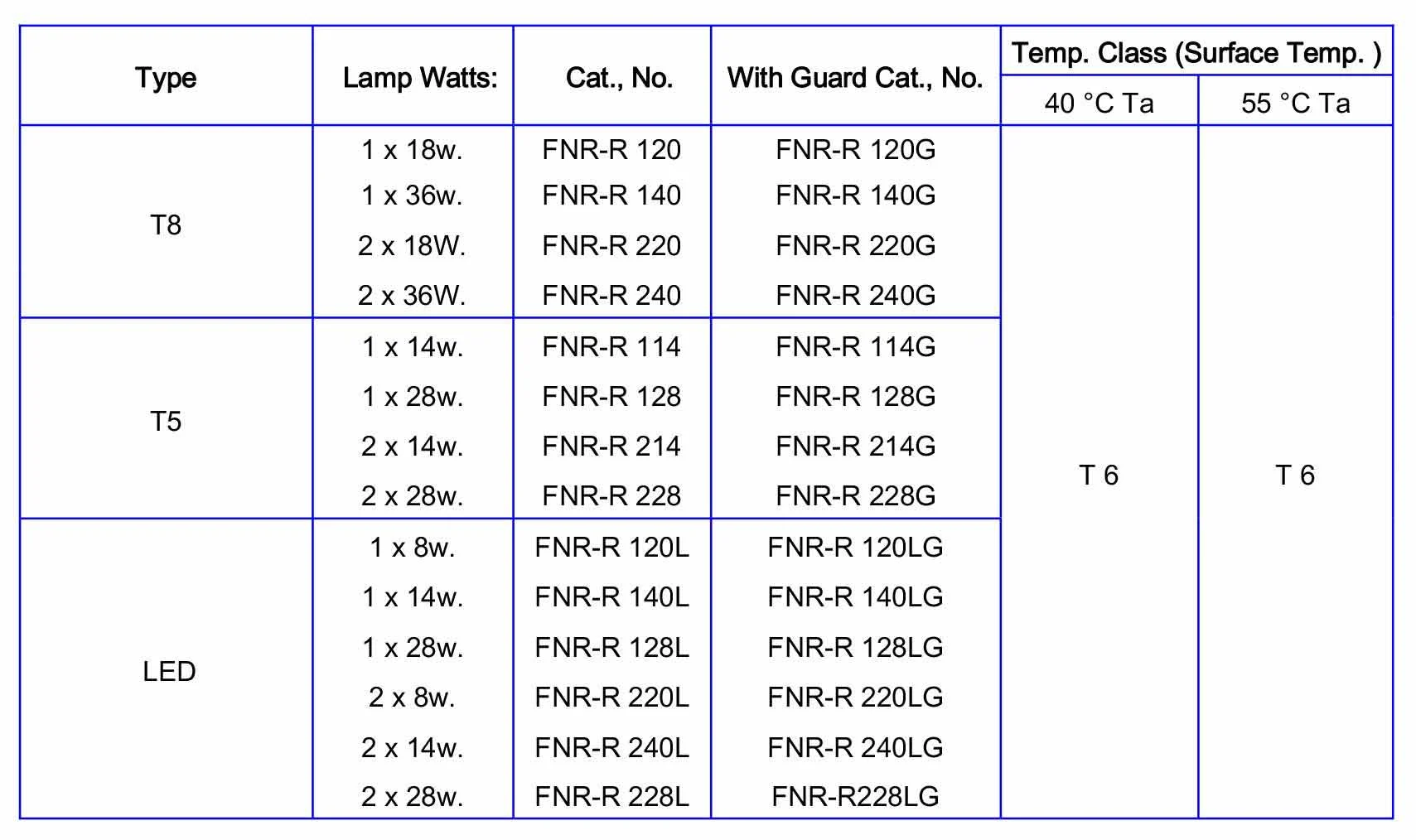 | Type | Lamp Watts: | Cat., No. | With Guard Cat., No. | Temp. Class (Surface Temp. ) | |
|---|---|---|---|---|---|
| | | | | 40 °C Ta | 55 °C Ta |
| T8 | 1 x 18w. | FNR-R 120 | FNR-R 120G | T 6 | T 6 |
| | 1 x 36w. | FNR-R 140 | FNR-R 140G | | |
| | 2 x 18W. | FNR-R 220 | FNR-R 220G | | |
| | 2 x 36W. | FNR-R 240 | FNR-R 240G | | |
| T5 | 1 x 14w. | FNR-R 114 | FNR-R 114G | | |
| | 1 x 28w. | FNR-R 128 | FNR-R 128G | | |
| | 2 x 14w. | FNR-R 214 | FNR-R 214G | | |
| | 2 x 28w. | FNR-R 228 | FNR-R 228G | | |
| LED | 1 x 8w. | FNR-R 120L | FNR-R 120LG | | |
| | 1 x 14w. | FNR-R 140L | FNR-R 140LG | | |
| | 1 x 28w. | FNR-R 128L | FNR-R 128LG | | |
| | 2 x 8w. | FNR-R 220L | FNR-R 220LG | | |
| | 2 x 14w. | FNR-R 240L | FNR-R 240LG | | |
| | 2 x 28w. | FNR-R 228L | FNR-R228LG | | |